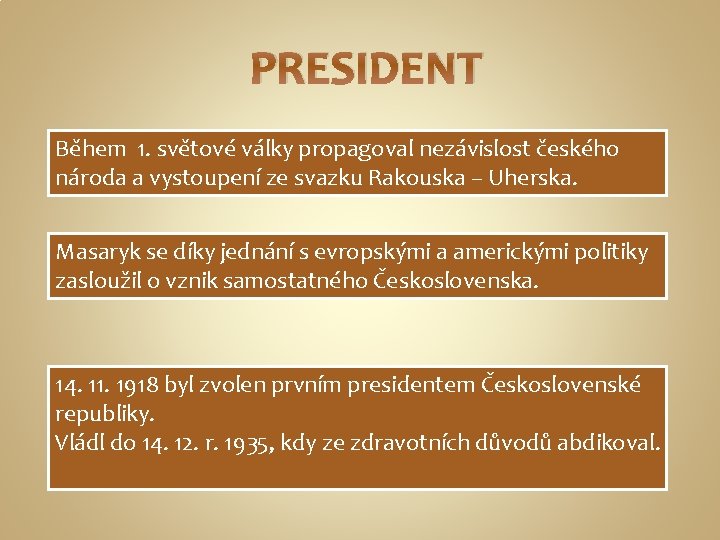 PRESIDENT

Během 1. světové války propagoval nezávislost českého národa a vystoupení ze svazku Rakouska – Uherska.

Masaryk se díky jednání s evropskými a americkými politiky zasloužil o vznik samostatného Československa.

14. 11. 1918 byl zvolen prvním presidentem Československé republiky.
Vládl do 14. 12. r. 1935, kdy ze zdravotních důvodů abdikoval.